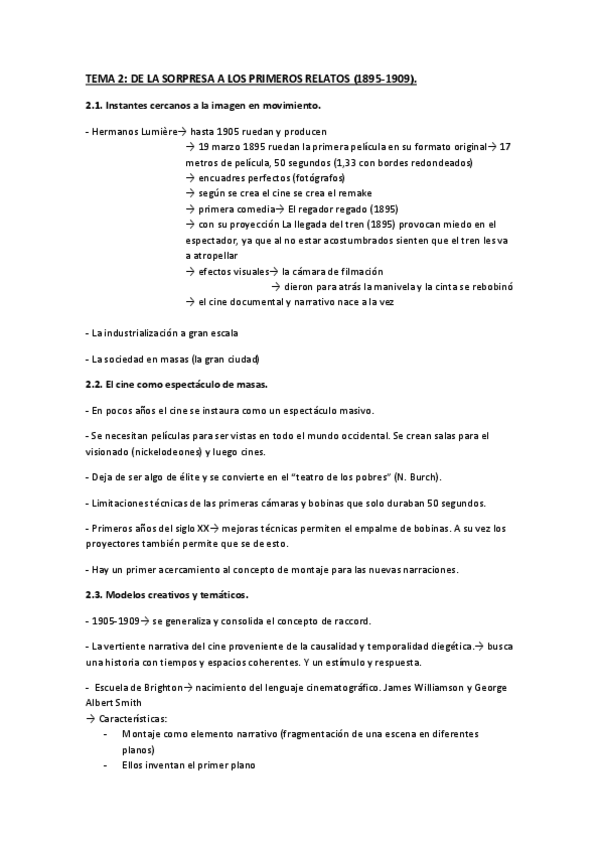 TEMA 2: DE LA SORPRESA A LOS PRIMEROS RELATOS (1895-1909).

2.1. Instantes cercanos a la imagen en movimiento.

- Hermanos Lumière→ hasta 1905 ruedan y producen
→ 19 marzo 1895 ruedan la primera película en su formato original→ 17 metros de película, 50 segundos (1,33 con bordes redondeados)
→ encuadres perfectos (fotógrafos)
→ según se crea el cine se crea el remake
→ primera comedia→ El regador regado (1895)
→ con su proyección La llegada del tren (1895) provocan miedo en el espectador, ya que al no estar acostumbrados sienten que el tren les va a atropellar
→ efectos visuales→ la cámara de filmación
→ dieron para atrás la manivela y la cinta se rebobinó
→ el cine documental y narrativo nace a la vez

- La industrialización a gran escala

- La sociedad en masas (la gran ciudad)

2.2. El cine como espectáculo de masas.

- En pocos años el cine se instaura como un espectáculo masivo.

- Se necesitan películas para ser vistas en todo el mundo occidental. Se crean salas para el visionado (nickelodeones) y luego cines.

- Deja de ser algo de élite y se convierte en el "teatro de los pobres" (N. Burch).

- Limitaciones técnicas de las primeras cámaras y bobinas que solo duraban 50 segundos.

- Primeros años del siglo XX→ mejoras técnicas permiten el empalme de bobinas. A su vez los proyectores también permite que se de esto.

- Hay un primer acercamiento al concepto de montaje para las nuevas narraciones.

2.3. Modelos creativos y temáticos.

- 1905-1909→ se generaliza y consolida el concepto de raccord.

- La vertiente narrativa del cine proveniente de la causalidad y temporalidad diegética.→ busca una historia con tiempos y espacios coherentes. Y un estímulo y respuesta.

- Escuela de Brighton→ nacimiento del lenguaje cinematográfico. James Williamson y George Albert Smith
→ Características:
- Montaje como elemento narrativo (fragmentación de una escena en diferentes planos)
- Ellos inventan el primer plano